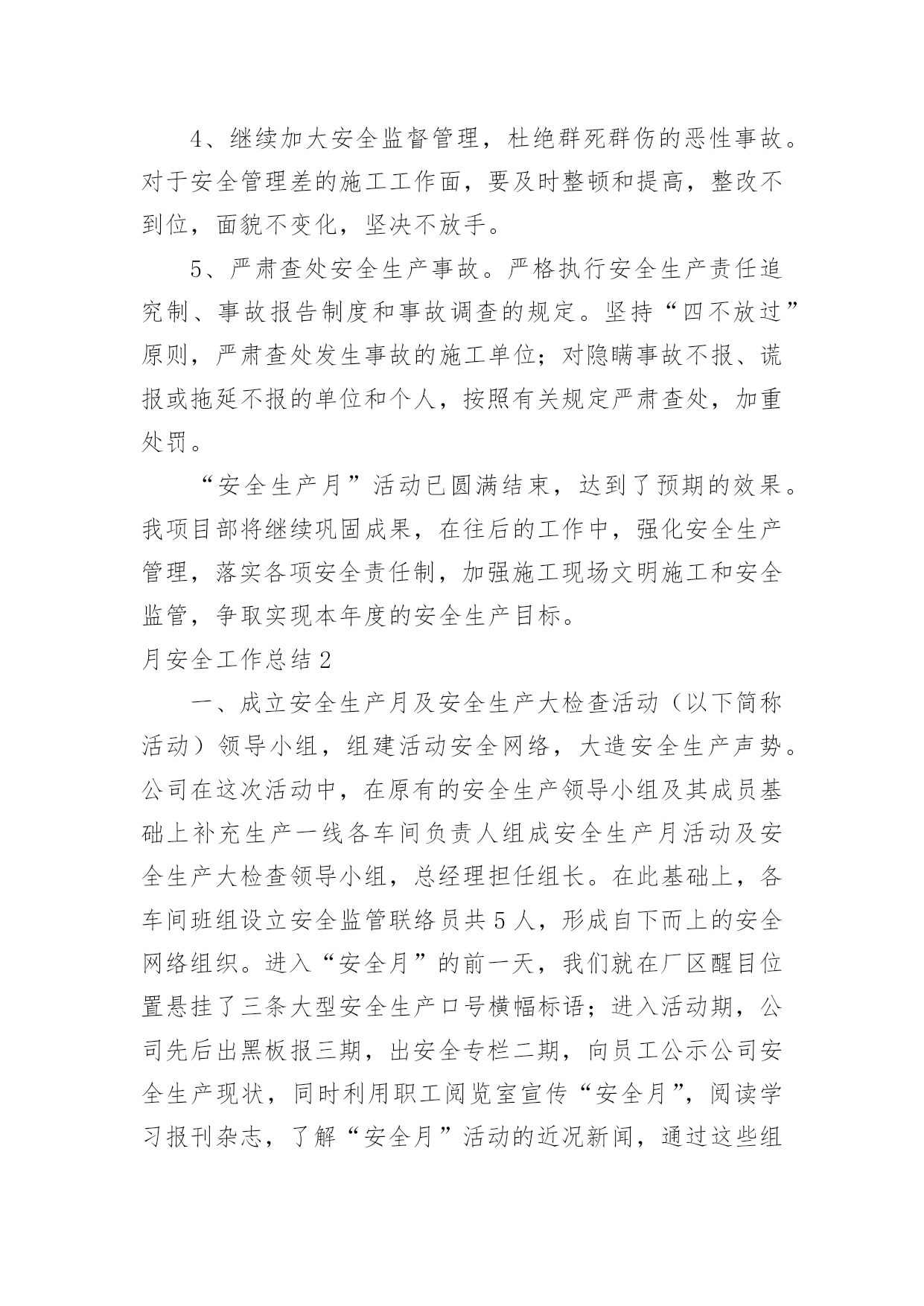 4、继续加大安全监督管理，杜绝群死群伤的恶性事故。对于安全管理差的施工工作面，要及时整顿和提高，整改不到位，面貌不变化，坚决不放手。

5、严肃查处安全生产事故。严格执行安全生产责任追究制、事故报告制度和事故调查的规定。坚持“四不放过”原则，严肃查处发生事故的施工单位；对隐瞒事故不报、谎报或拖延不报的单位和个人，按照有关规定严肃查处，加重处罚。

“安全生产月”活动已圆满结束，达到了预期的效果。我项目部将继续巩固成果，在往后的工作中，强化安全生产管理，落实各项安全责任制，加强施工现场文明施工和安全监管，争取实现本年度的安全生产目标。

月安全工作总结2

一、成立安全生产月及安全生产大检查活动（以下简称活动）领导小组，组建活动安全网络，大造安全生产声势。公司在这次活动中，在原有的安全生产领导小组及其成员基础上补充生产一线各车间负责人组成安全生产月活动及安全生产大检查领导小组，总经理担任组长。在此基础上，各车间班组设立安全监管联络员共5人，形成自下而上的安全网络组织。进入“安全月”的前一天，我们就在厂区醒目位置悬挂了三条大型安全生产口号横幅标语；进入活动期，公司先后出黑板报三期，出安全专栏二期，向员工公示公司安全生产现状，同时利用职工阅览室宣传“安全月”，阅读学习报刊杂志，了解“安全月”活动的近况新闻，通过这些组